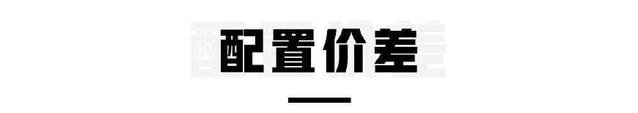 配置价差